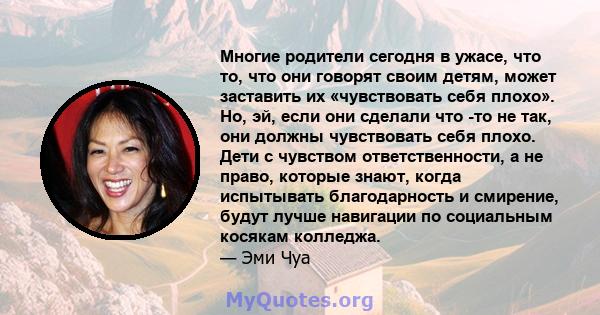 Многие родители сегодня в ужасе, что то, что они говорят своим детям, может заставить их «чувствовать себя плохо». Но, эй, если они сделали что -то не так, они должны чувствовать себя плохо. Дети с чувством ответственности, а не право, которые знают, когда испытывать благодарность и смирение, будут лучше навигации по социальным косякам колледжа.
— Эми Чуа

MyQuotes.org